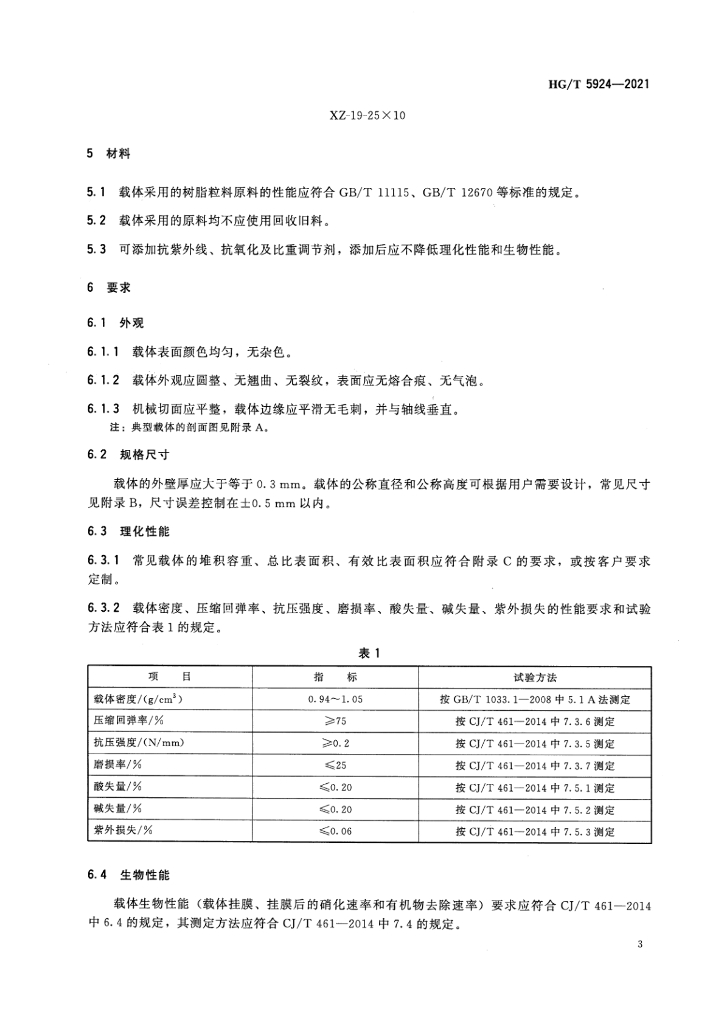 HG/T 5924—2021

XZ-19-25×10

5 材料

5.1 载体采用的树脂粒料原料的性能应符合 GB/T 11115、GB/T 12670 等标准的规定。

5.2 载体采用的原料均不应使用回收旧料。

5.3 可添加抗紫外线、抗氧化及比重调节剂，添加后应不降低理化性能和生物性能。

6 要求

6.1 外观

6.1.1 载体表面颜色均匀，无杂色。

6.1.2 载体外观应圆整、无翘曲、无裂纹，表面应无熔合痕、无气泡。

6.1.3 机械切面应平整，载体边缘应平滑无毛刺，并与轴线垂直。

注：典型载体的剖面图见附录 A。

6.2 规格尺寸

载体的外壁厚应大于等于 0.3 mm。载体的公称直径和公称高度可根据用户需要设计，常见尺寸见附录 B，尺寸误差控制在±0.5 mm 以内。

6.3 理化性能

6.3.1 常见载体的堆积容重、总比表面积、有效比表面积应符合附录 C 的要求，或按客户要求定制。

6.3.2 载体密度、压缩回弹率、抗压强度、磨损率、酸失量、碱失量、紫外损失的性能要求和试验方法应符合表 1 的规定。

表 1

| 项　目 | 指　标 | 试验方法 |
|---|---|---|
| 载体密度/(g/cm$^3$) | 0.94～1.05 | 按 GB/T 1033.1—2008 中 5.1 A 法测定 |
| 压缩回弹率/% | ≥75 | 按 CJ/T 461—2014 中 7.3.6 测定 |
| 抗压强度/(N/mm) | ≥0.2 | 按 CJ/T 461—2014 中 7.3.5 测定 |
| 磨损率/% | ≤25 | 按 CJ/T 461—2014 中 7.3.7 测定 |
| 酸失量/% | ≤0.20 | 按 CJ/T 461—2014 中 7.5.1 测定 |
| 碱失量/% | ≤0.20 | 按 CJ/T 461—2014 中 7.5.2 测定 |
| 紫外损失/% | ≤0.06 | 按 CJ/T 461—2014 中 7.5.3 测定 |

6.4 生物性能

载体生物性能（载体挂膜、挂膜后的硝化速率和有机物去除速率）要求应符合 CJ/T 461—2014 中 6.4 的规定，其测定方法应符合 CJ/T 461—2014 中 7.4 的规定。

3